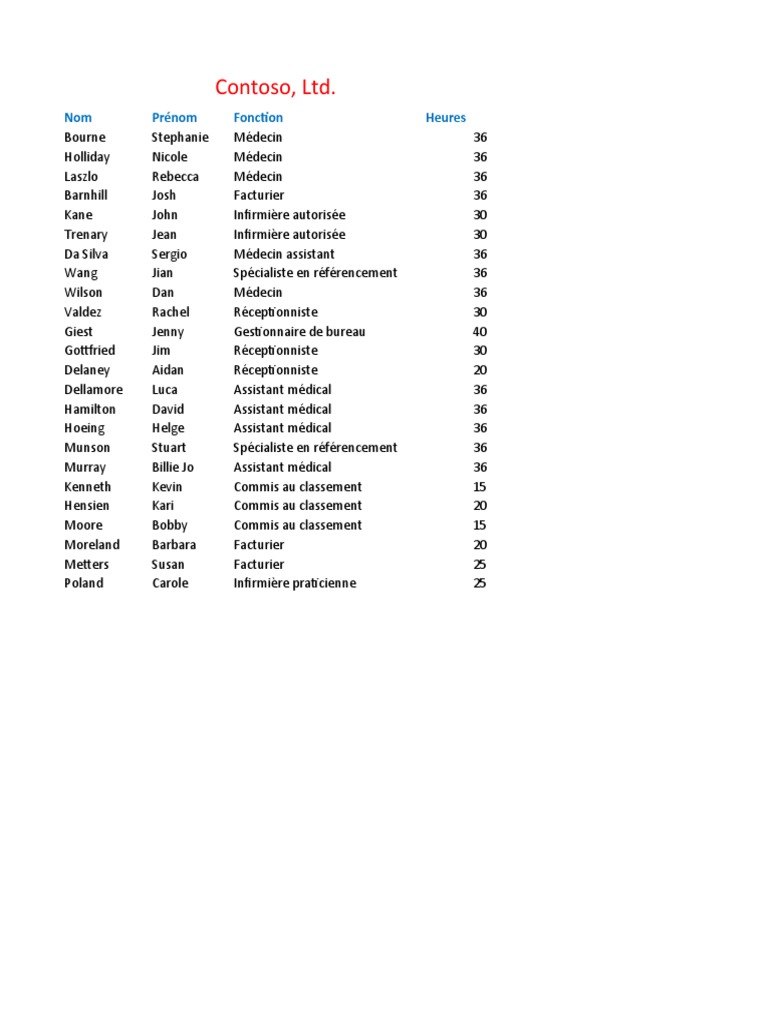 Contoso, Ltd.

| Nom | Prénom | Fonction | Heures |
|---|---|---|---|
| Bourne | Stephanie | Médecin | 36 |
| Holliday | Nicole | Médecin | 36 |
| Laszlo | Rebecca | Médecin | 36 |
| Barnhill | Josh | Facturier | 36 |
| Kane | John | Infirmière autorisée | 30 |
| Trenary | Jean | Infirmière autorisée | 30 |
| Da Silva | Sergio | Médecin assistant | 36 |
| Wang | Jian | Spécialiste en référencement | 36 |
| Wilson | Dan | Médecin | 36 |
| Valdez | Rachel | Réceptionniste | 30 |
| Giest | Jenny | Gestionnaire de bureau | 40 |
| Gottfried | Jim | Réceptionniste | 30 |
| Delaney | Aidan | Réceptionniste | 20 |
| Dellamore | Luca | Assistant médical | 36 |
| Hamilton | David | Assistant médical | 36 |
| Hoeing | Helge | Assistant médical | 36 |
| Munson | Stuart | Spécialiste en référencement | 36 |
| Murray | Billie Jo | Assistant médical | 36 |
| Kenneth | Kevin | Commis au classement | 15 |
| Hensien | Kari | Commis au classement | 20 |
| Moore | Bobby | Commis au classement | 15 |
| Moreland | Barbara | Facturier | 20 |
| Metters | Susan | Facturier | 25 |
| Poland | Carole | Infirmière praticienne | 25 |